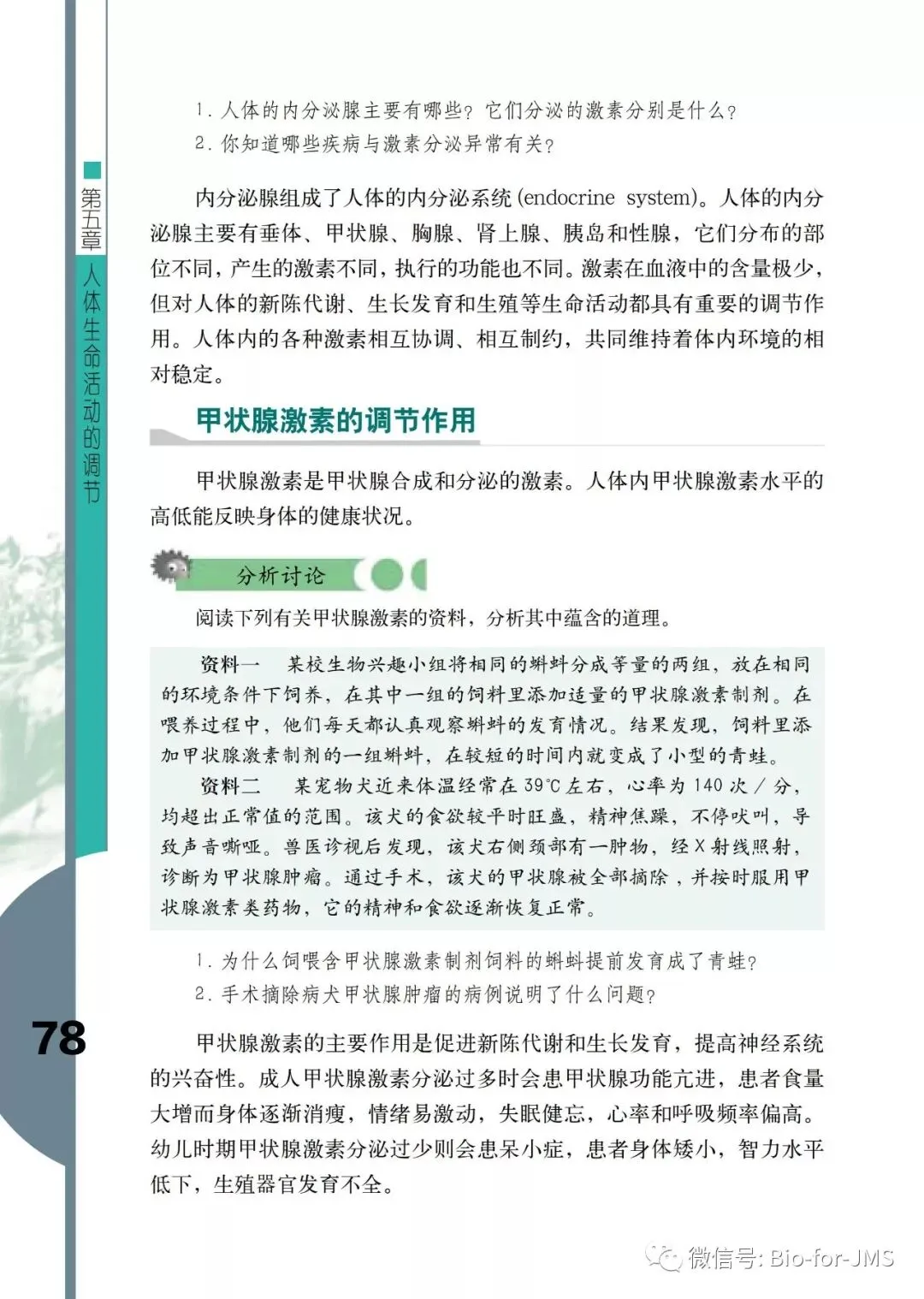 第五章 人体生命活动的调节

1. 人体的内分泌腺主要有哪些？它们分泌的激素分别是什么？
2. 你知道哪些疾病与激素分泌异常有关？

内分泌腺组成了人体的内分泌系统(endocrine system)。人体的内分泌腺主要有垂体、甲状腺、胸腺、肾上腺、胰岛和性腺，它们分布的部位不同，产生的激素不同，执行的功能也不同。激素在血液中的含量极少，但对人体的新陈代谢、生长发育和生殖等生命活动都具有重要的调节作用。人体内的各种激素相互协调、相互制约，共同维持着体内环境的相对稳定。

甲状腺激素的调节作用

甲状腺激素是甲状腺合成和分泌的激素。人体内甲状腺激素水平的高低能反映身体的健康状况。

分析讨论

阅读下列有关甲状腺激素的资料，分析其中蕴含的道理。

资料一　某校生物兴趣小组将相同的蝌蚪分成等量的两组，放在相同的环境条件下饲养，在其中一组的饲料里添加适量的甲状腺激素制剂。在喂养过程中，他们每天都认真观察蝌蚪的发育情况。结果发现，饲料里添加甲状腺激素制剂的一组蝌蚪，在较短的时间内就变成了小型的青蛙。

资料二　某宠物犬近来体温经常在39℃左右，心率为140次/分，均超出正常值的范围。该犬的食欲较平时旺盛，精神焦躁，不停吠叫，导致声音嘶哑。兽医诊视后发现，该犬右侧颈部有一肿物，经X射线照射，诊断为甲状腺肿瘤。通过手术，该犬的甲状腺被全部摘除，并按时服用甲状腺激素类药物，它的精神和食欲逐渐恢复正常。

1. 为什么饲喂含甲状腺激素制剂饲料的蝌蚪提前发育成了青蛙？
2. 手术摘除病犬甲状腺肿瘤的病例说明了什么问题？

78

甲状腺激素的主要作用是促进新陈代谢和生长发育，提高神经系统的兴奋性。成人甲状腺激素分泌过多时会患甲状腺功能亢进，患者食量大增而身体逐渐消瘦，情绪易激动，失眠健忘，心率和呼吸频率偏高。幼儿时期甲状腺激素分泌过少则会患呆小症，患者身体矮小，智力水平低下，生殖器官发育不全。

微信号: Bio-for-JMS